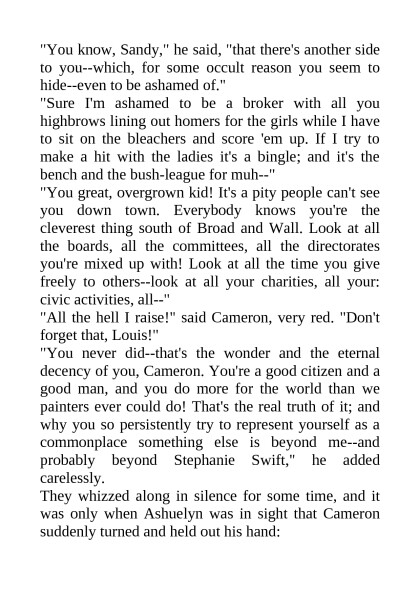 "You know, Sandy," he said, "that there's another side to you--which, for some occult reason you seem to hide--even to be ashamed of."

"Sure I'm ashamed to be a broker with all you highbrows lining out homers for the girls while I have to sit on the bleachers and score 'em up. If I try to make a hit with the ladies it's a bingle; and it's the bench and the bush-league for muh--"

"You great, overgrown kid! It's a pity people can't see you down town. Everybody knows you're the cleverest thing south of Broad and Wall. Look at all the boards, all the committees, all the directorates you're mixed up with! Look at all the time you give freely to others--look at all your charities, all your: civic activities, all--"

"All the hell I raise!" said Cameron, very red. "Don't forget that, Louis!"

"You never did--that's the wonder and the eternal decency of you, Cameron. You're a good citizen and a good man, and you do more for the world than we painters ever could do! That's the real truth of it; and why you so persistently try to represent yourself as a commonplace something else is beyond me--and probably beyond Stephanie Swift," he added carelessly.

They whizzed along in silence for some time, and it was only when Ashuelyn was in sight that Cameron suddenly turned and held out his hand: